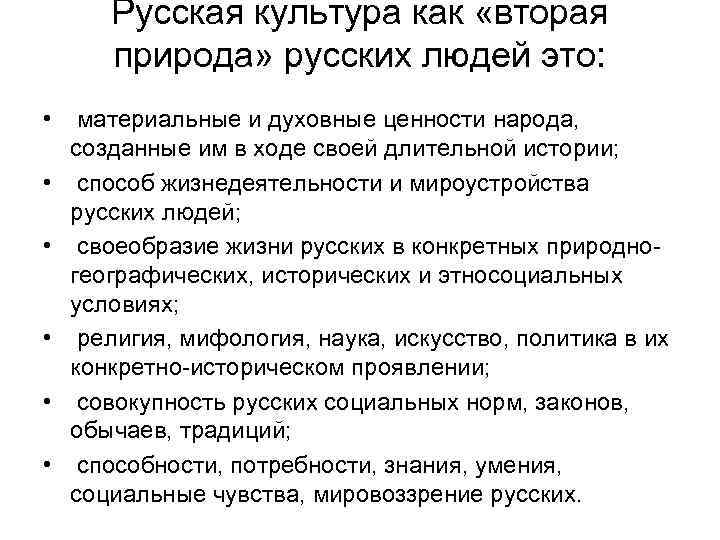 Русская культура как «вторая природа» русских людей это:

• материальные и духовные ценности народа, созданные им в ходе своей длительной истории;
• способ жизнедеятельности и мироустройства русских людей;
• своеобразие жизни русских в конкретных природно-географических, исторических и этносоциальных условиях;
• религия, мифология, наука, искусство, политика в их конкретно-историческом проявлении;
• совокупность русских социальных норм, законов, обычаев, традиций;
• способности, потребности, знания, умения, социальные чувства, мировоззрение русских.